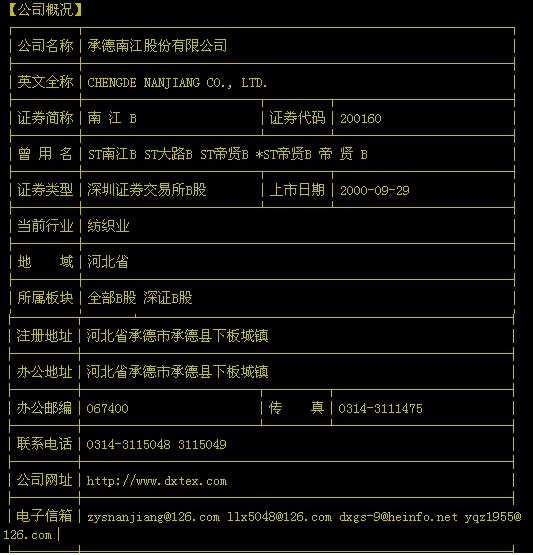 【公司概况】

| 公司名称 | 承德南江股份有限公司 | | |
|---|---|---|---|
| 英文全称 | CHENGDE NANJIANG CO., LTD. | | |
| 证券简称 | 南 江 B | 证券代码 | 200160 |
| 曾 用 名 | ST南江B ST大路B ST帝贤B *ST帝贤B 帝 贤 B | | |
| 证券类型 | 深圳证券交易所B股 | 上市日期 | 2000-09-29 |
| 当前行业 | 纺织业 | | |
| 地 域 | 河北省 | | |
| 所属板块 | 全部B股 深证B股 | | |
| 注册地址 | 河北省承德市承德县下板城镇 | | |
| 办公地址 | 河北省承德市承德县下板城镇 | | |
| 办公邮编 | 067400 | 传 真 | 0314-3111475 |
| 联系电话 | 0314-3115048 3115049 | | |
| 公司网址 | http://www.dxtex.com | | |
| 电子信箱 | zysnanjiang@126.com llx5048@126.com dxgs-9@heinfo.net yqz1955@126.com | | |